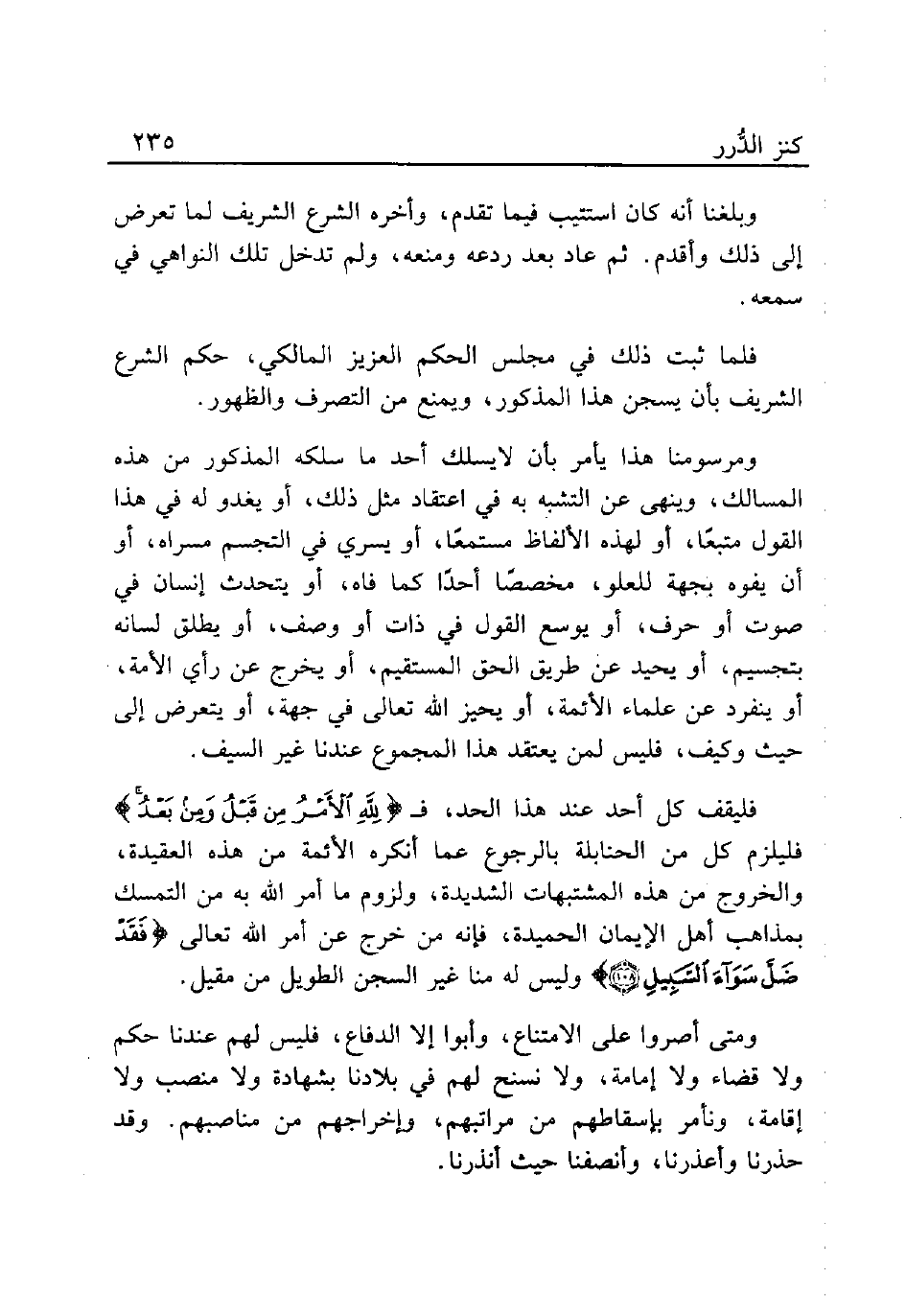 كنز الدُّرر ٢٣٥

وبلغنا أنه كان استتيب فيما تقدم، وأخره الشرع الشريف لما تعرض إلى ذلك وأقدم. ثم عاد بعد ردعه ومنعه، ولم تدخل تلك النواهي في سمعه.

فلما ثبت ذلك في مجلس الحكم العزيز المالكي، حكم الشرع الشريف بأن يسجن هذا المذكور، ويمنع من التصرف والظهور.

ومرسومنا هذا يأمر بأن لايسلك أحد ما سلكه المذكور من هذه المسالك، وينهى عن التشبه به في اعتقاد مثل ذلك، أو يغدو له في هذا القول متبعًا، أو لهذه الألفاظ مستمعًا، أو يسري في التجسم مسراه، أو أن يفوه بجهة للعلو، مخصصًا أحدًا كما فاه، أو يتحدث إنسان في صوت أو حرف، أو يوسع القول في ذات أو وصف، أو يطلق لسانه بتجسيم، أو يحيد عن طريق الحق المستقيم، أو يخرج عن رأي الأمة، أو ينفرد عن علماء الأئمة، أو يحيز الله تعالى في جهة، أو يتعرض إلى حيث وكيف، فليس لمن يعتقد هذا المجموع عندنا غير السيف.

فليقف كل أحد عند هذا الحد، فـ ﴿لِلَّهِ ٱلْأَمْرُ مِن قَبْلُ وَمِنۢ بَعْدُ﴾ فليلزم كل من الحنابلة بالرجوع عما أنكره الأئمة من هذه العقيدة، والخروج من هذه المشتبهات الشديدة، ولزوم ما أمر الله به من التمسك بمذاهب أهل الإيمان الحميدة، فإنه من خرج عن أمر الله تعالى ﴿فَقَدْ ضَلَّ سَوَآءَ ٱلسَّبِيلِ﴾ وليس له منا غير السجن الطويل من مقيل.

ومتى أصروا على الامتناع، وأبوا إلا الدفاع، فليس لهم عندنا حكم ولا قضاء ولا إمامة، ولا نسنح لهم في بلادنا بشهادة ولا منصب ولا إقامة، ونأمر بإسقاطهم من مراتبهم، وإخراجهم من مناصبهم. وقد حذرنا وأعذرنا، وأنصفنا حيث أنذرنا.